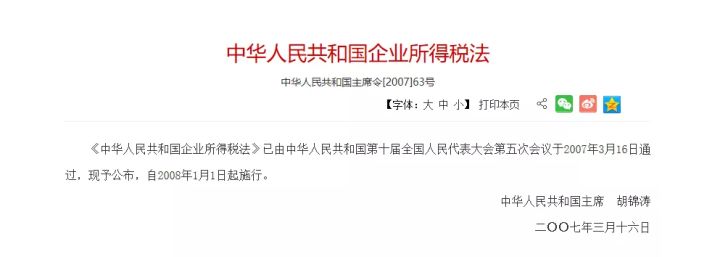 中华人民共和国企业所得税法

中华人民共和国主席令[2007]63号

【字体：大 中 小】 打印本页

《中华人民共和国企业所得税法》已由中华人民共和国第十届全国人民代表大会第五次会议于2007年3月16日通过，现予公布，自2008年1月1日起施行。

中华人民共和国主席 胡锦涛

二OO七年三月十六日